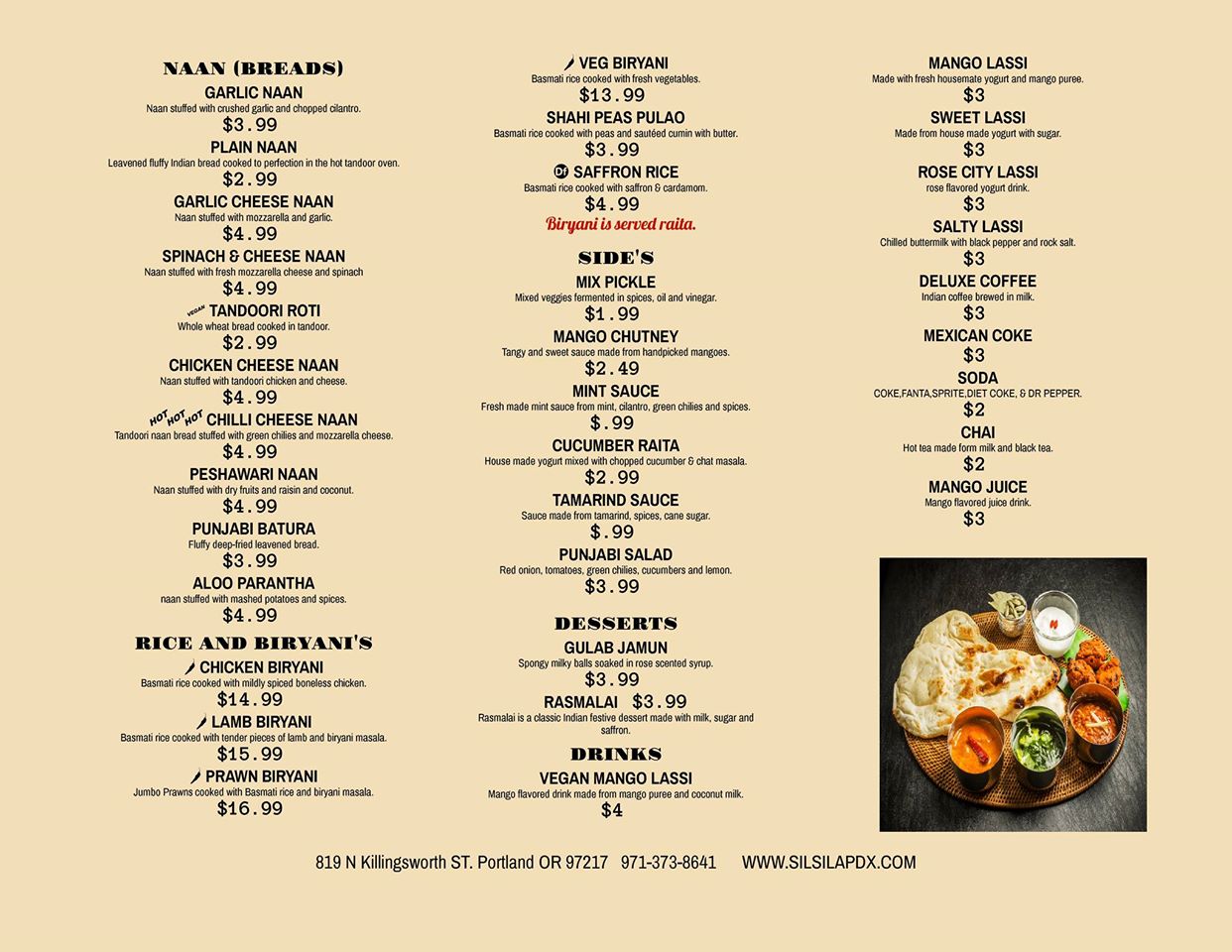 NAAN (BREADS)
GARLIC NAAN
Naan stuffed with crushed garlic and chopped cilantro.
$3.99
PLAIN NAAN
Leavened fluffy Indian bread cooked to perfection in the hot tandoor oven.
$2.99
GARLIC CHEESE NAAN
Naan stuffed with mozzarella and garlic.
$4.99
SPINACH & CHEESE NAAN
Naan stuffed with fresh mozzarella cheese and spinach
$4.99
VEGAN TANDOORI ROTI
Whole wheat bread cooked in tandoor.
$2.99
CHICKEN CHEESE NAAN
Naan stuffed with tandoori chicken and cheese.
$4.99
HOT HOT HOT CHILLI CHEESE NAAN
Tandoori naan bread stuffed with green chilies and mozzarella cheese.
$4.99
PESHAWARI NAAN
Naan stuffed with dry fruits and raisin and coconut.
$4.99
PUNJABI BATURA
Fluffy deep-fried leavened bread.
$3.99
ALOO PARANTHA
naan stuffed with mashed potatoes and spices.
$4.99

RICE AND BIRYANI'S
CHICKEN BIRYANI
Basmati rice cooked with mildly spiced boneless chicken.
$14.99
LAMB BIRYANI
Basmati rice cooked with tender pieces of lamb and biryani masala.
$15.99
PRAWN BIRYANI
Jumbo Prawns cooked with Basmati rice and biryani masala.
$16.99

VEG BIRYANI
Basmati rice cooked with fresh vegetables.
$13.99
SHAHI PEAS PULAO
Basmati rice cooked with peas and sautéed cumin with butter.
$3.99
DF SAFFRON RICE
Basmati rice cooked with saffron & cardamom.
$4.99
Biryani is served raita.

SIDE'S
MIX PICKLE
Mixed veggies fermented in spices, oil and vinegar.
$1.99
MANGO CHUTNEY
Tangy and sweet sauce made from handpicked mangoes.
$2.49
MINT SAUCE
Fresh made mint sauce from mint, cilantro, green chilies and spices.
$.99
CUCUMBER RAITA
House made yogurt mixed with chopped cucumber & chat masala.
$2.99
TAMARIND SAUCE
Sauce made from tamarind, spices, cane sugar.
$.99
PUNJABI SALAD
Red onion, tomatoes, green chilies, cucumbers and lemon.
$3.99

DESSERTS
GULAB JAMUN
Spongy milky balls soaked in rose scented syrup.
$3.99
RASMALAI $3.99
Rasmalai is a classic Indian festive dessert made with milk, sugar and saffron.

DRINKS
VEGAN MANGO LASSI
Mango flavored drink made from mango puree and coconut milk.
$4

MANGO LASSI
Made with fresh housemate yogurt and mango puree.
$3
SWEET LASSI
Made from house made yogurt with sugar.
$3
ROSE CITY LASSI
rose flavored yogurt drink.
$3
SALTY LASSI
Chilled buttermilk with black pepper and rock salt.
$3
DELUXE COFFEE
Indian coffee brewed in milk.
$3
MEXICAN COKE
$3
SODA
COKE,FANTA,SPRITE,DIET COKE, & DR PEPPER.
$2
CHAI
Hot tea made form milk and black tea.
$2
MANGO JUICE
Mango flavored juice drink.
$3

819 N Killingsworth ST. Portland OR 97217 971-373-8641 WWW.SILSILAPDX.COM